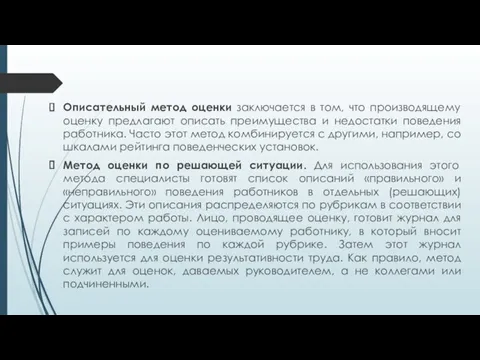 Описательный метод оценки заключается в том, что производящему оценку предлагают описать преимущества и недостатки поведения работника. Часто этот метод комбинируется с другими, например, со шкалами рейтинга поведенческих установок.

Метод оценки по решающей ситуации. Для использования этого метода специалисты готовят список описаний «правильного» и «неправильного» поведения работников в отдельных (решающих) ситуациях. Эти описания распределяются по рубрикам в соответствии с характером работы. Лицо, проводящее оценку, готовит журнал для записей по каждому оцениваемому работнику, в который вносит примеры поведения по каждой рубрике. Затем этот журнал используется для оценки результативности труда. Как правило, метод служит для оценок, даваемых руководителем, а не коллегами или подчиненными.